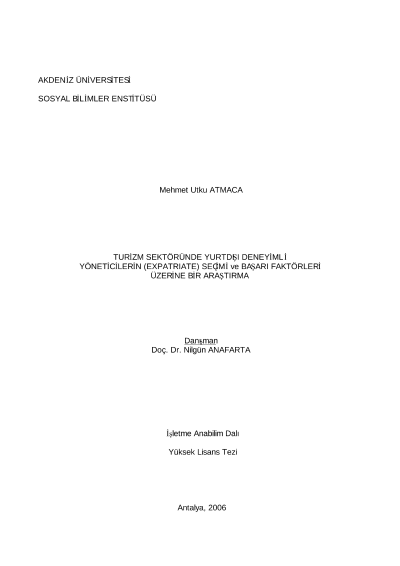 AKDENİZ ÜNİVERSİTESİ

SOSYAL BİLİMLER ENSTİTÜSÜ

Mehmet Utku ATMACA

TURİZM SEKTÖRÜNDE YURTDIŞI DENEYİMLİ YÖNETİCİLERİN (EXPATRIATE) SEÇİMİ ve BAŞARI FAKTÖRLERİ ÜZERİNE BİR ARAŞTIRMA

Danışman
Doç. Dr. Nilgün ANAFARTA

İşletme Anabilim Dalı

Yüksek Lisans Tezi

Antalya, 2006